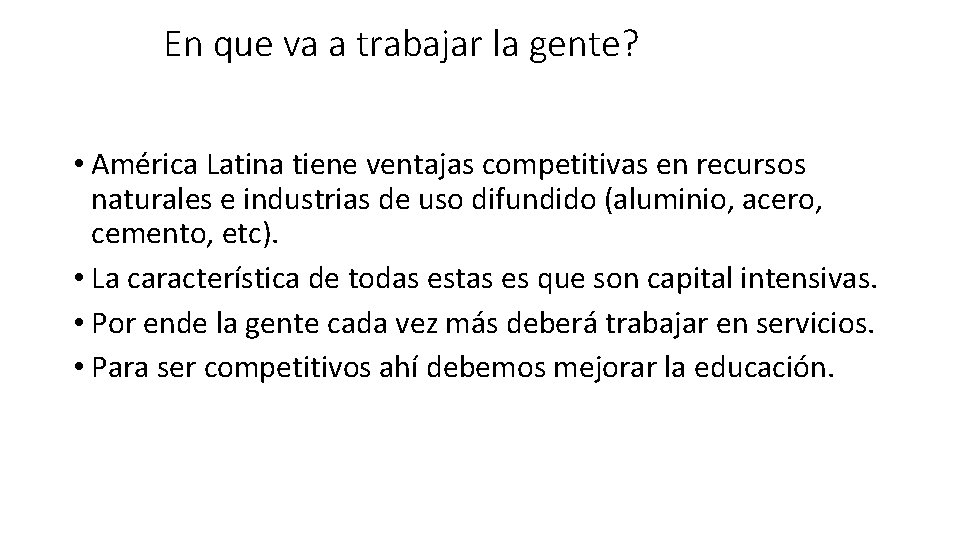 En que va a trabajar la gente?

• América Latina tiene ventajas competitivas en recursos naturales e industrias de uso difundido (aluminio, acero, cemento, etc).
• La característica de todas estas es que son capital intensivas.
• Por ende la gente cada vez más deberá trabajar en servicios.
• Para ser competitivos ahí debemos mejorar la educación.